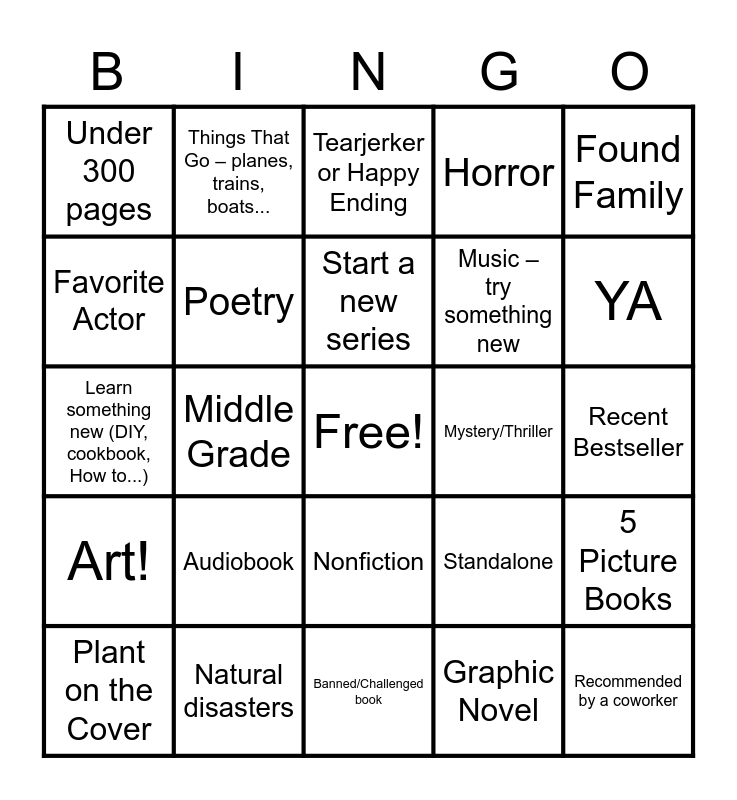 | B | I | N | G | O |
|---|---|---|---|---|
| Under 300 pages | Things That Go – planes, trains, boats... | Tearjerker or Happy Ending | Horror | Found Family |
| Favorite Actor | Poetry | Start a new series | Music – try something new | YA |
| Learn something new (DIY, cookbook, How to...) | Middle Grade | Free! | Mystery/Thriller | Recent Bestseller |
| Art! | Audiobook | Nonfiction | Standalone | 5 Picture Books |
| Plant on the Cover | Natural disasters | Banned/Challenged book | Graphic Novel | Recommended by a coworker |